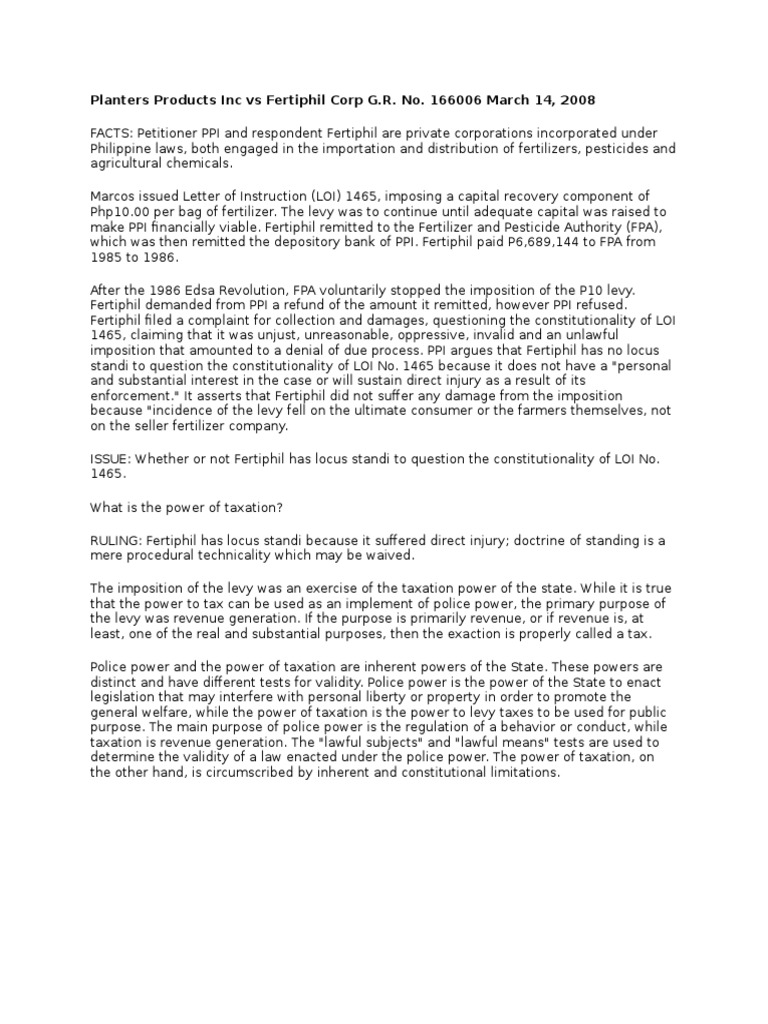 Planters Products Inc vs Fertiphil Corp G.R. No. 166006 March 14, 2008

FACTS: Petitioner PPI and respondent Fertiphil are private corporations incorporated under Philippine laws, both engaged in the importation and distribution of fertilizers, pesticides and agricultural chemicals.

Marcos issued Letter of Instruction (LOI) 1465, imposing a capital recovery component of Php10.00 per bag of fertilizer. The levy was to continue until adequate capital was raised to make PPI financially viable. Fertiphil remitted to the Fertilizer and Pesticide Authority (FPA), which was then remitted the depository bank of PPI. Fertiphil paid P6,689,144 to FPA from 1985 to 1986.

After the 1986 Edsa Revolution, FPA voluntarily stopped the imposition of the P10 levy. Fertiphil demanded from PPI a refund of the amount it remitted, however PPI refused. Fertiphil filed a complaint for collection and damages, questioning the constitutionality of LOI 1465, claiming that it was unjust, unreasonable, oppressive, invalid and an unlawful imposition that amounted to a denial of due process. PPI argues that Fertiphil has no locus standi to question the constitutionality of LOI No. 1465 because it does not have a "personal and substantial interest in the case or will sustain direct injury as a result of its enforcement." It asserts that Fertiphil did not suffer any damage from the imposition because "incidence of the levy fell on the ultimate consumer or the farmers themselves, not on the seller fertilizer company.

ISSUE: Whether or not Fertiphil has locus standi to question the constitutionality of LOI No. 1465.

What is the power of taxation?

RULING: Fertiphil has locus standi because it suffered direct injury; doctrine of standing is a mere procedural technicality which may be waived.

The imposition of the levy was an exercise of the taxation power of the state. While it is true that the power to tax can be used as an implement of police power, the primary purpose of the levy was revenue generation. If the purpose is primarily revenue, or if revenue is, at least, one of the real and substantial purposes, then the exaction is properly called a tax.

Police power and the power of taxation are inherent powers of the State. These powers are distinct and have different tests for validity. Police power is the power of the State to enact legislation that may interfere with personal liberty or property in order to promote the general welfare, while the power of taxation is the power to levy taxes to be used for public purpose. The main purpose of police power is the regulation of a behavior or conduct, while taxation is revenue generation. The "lawful subjects" and "lawful means" tests are used to determine the validity of a law enacted under the police power. The power of taxation, on the other hand, is circumscribed by inherent and constitutional limitations.